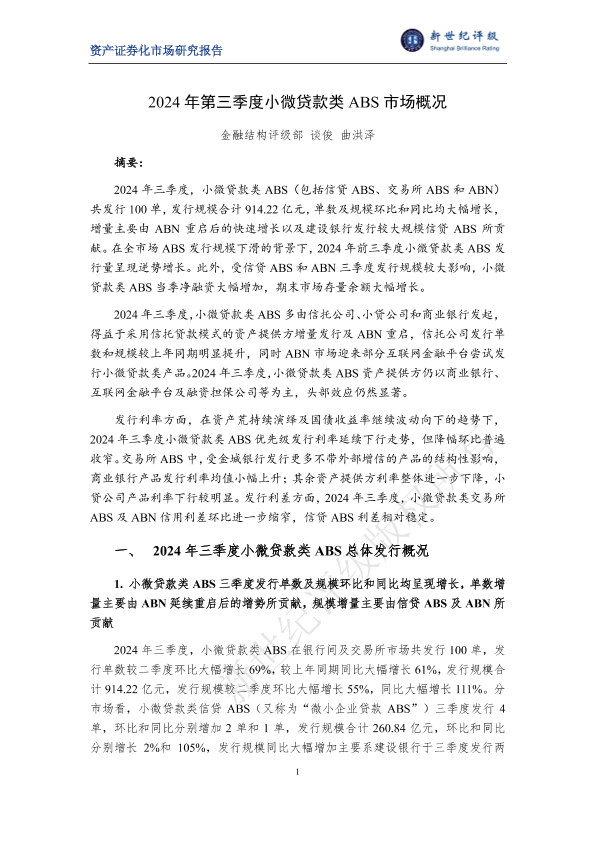 资产证券化市场研究报告

新世纪评级
Shanghai Brilliance Rating

2024 年第三季度小微贷款类 ABS 市场概况

金融结构评级部 谈俊 曲洪泽

摘要：

2024 年三季度，小微贷款类 ABS（包括信贷 ABS、交易所 ABS 和 ABN）共发行 100 单，发行规模合计 914.22 亿元，单数及规模环比和同比均大幅增长，增量主要由 ABN 重启后的快速增长以及建设银行发行较大规模信贷 ABS 所贡献。在全市场 ABS 发行规模下滑的背景下，2024 年前三季度小微贷款类 ABS 发行量呈现逆势增长。此外，受信贷 ABS 和 ABN 三季度发行规模较大影响，小微贷款类 ABS 当季净融资大幅增加，期末市场存量余额大幅增长。

2024 年三季度，小微贷款类 ABS 多由信托公司、小贷公司和商业银行发起，得益于采用信托贷款模式的资产提供方增量发行及 ABN 重启，信托公司发行单数和规模较上年同期明显提升，同时 ABN 市场迎来部分互联网金融平台尝试发行小微贷款类产品。2024 年三季度，小微贷款类 ABS 资产提供方仍以商业银行、互联网金融平台及融资担保公司等为主，头部效应仍然显著。

发行利率方面，在资产荒持续演绎及国债收益率继续波动向下的趋势下，2024 年三季度小微贷款类 ABS 优先级发行利率延续下行走势，但降幅环比普遍收窄。交易所 ABS 中，受金城银行发行更多不带外部增信的产品的结构性影响，商业银行产品发行利率均值小幅上升；其余资产提供方利率整体进一步下降，小贷公司产品利率下行较明显。发行利差方面，2024 年三季度，小微贷款类交易所 ABS 及 ABN 信用利差环比进一步缩窄，信贷 ABS 利差相对稳定。

一、 2024 年三季度小微贷款类 ABS 总体发行概况

1. 小微贷款类 ABS 三季度发行单数及规模环比和同比均呈现增长，单数增量主要由 ABN 延续重启后的增势所贡献，规模增量主要由信贷 ABS 及 ABN 所贡献

2024 年三季度，小微贷款类 ABS 在银行间及交易所市场共发行 100 单，发行单数较二季度环比大幅增长 69%，较上年同期同比大幅增长 61%，发行规模合计 914.22 亿元，发行规模较二季度环比大幅增长 55%，同比大幅增长 111%。分市场看，小微贷款类信贷 ABS（又称为“微小企业贷款 ABS”）三季度发行 4 单，环比和同比分别增加 2 单和 1 单，发行规模合计 260.84 亿元，环比和同比分别增长 2%和 105%，发行规模同比大幅增加主要系建设银行于三季度发行两

1